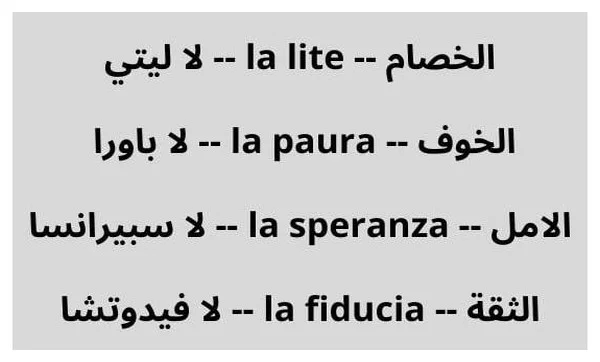 الخصام -- la lite -- لا ليتي

الخوف -- la paura -- لا باورا

الامل -- la speranza -- لا سبيرانسا

الثقة -- la fiducia -- لا فيدوتشا